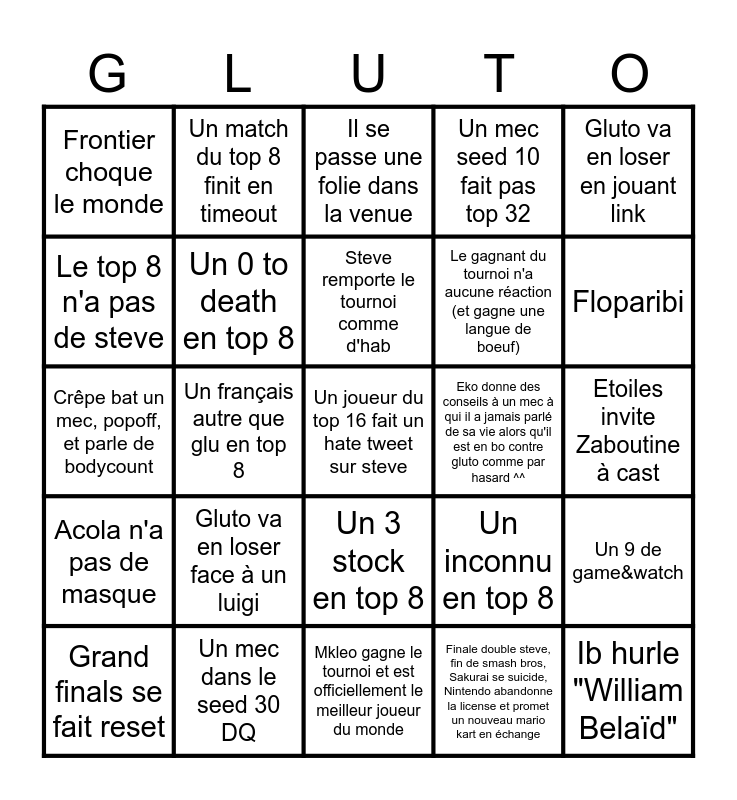 | G | L | U | T | O |
|---|---|---|---|---|
| Frontier choque le monde | Un match du top 8 finit en timeout | Il se passe une folie dans la venue | Un mec seed 10 fait pas top 32 | Gluto va en loser en jouant link |
| Le top 8 n'a pas de steve | Un 0 to death en top 8 | Steve remporte le tournoi comme d'hab | Le gagnant du tournoi n'a aucune réaction (et gagne une langue de boeuf) | Floparibi |
| Crêpe bat un mec, popoff, et parle de bodycount | Un français autre que glu en top 8 | Un joueur du top 16 fait un hate tweet sur steve | Eko donne des conseils à un mec à qui il a jamais parlé de sa vie alors qu'il est en bo contre gluto comme par hasard ^^ | Etoiles invite Zaboutine à cast |
| Acola n'a pas de masque | Gluto va en loser face à un luigi | Un 3 stock en top 8 | Un inconnu en top 8 | Un 9 de game&watch |
| Grand finals se fait reset | Un mec dans le seed 30 DQ | Mkleo gagne le tournoi et est officiellement le meilleur joueur du monde | Finale double steve, fin de smash bros, Sakurai se suicide, Nintendo abandonne la license et promet un nouveau mario kart en échange | Ib hurle "William Belaïd" |